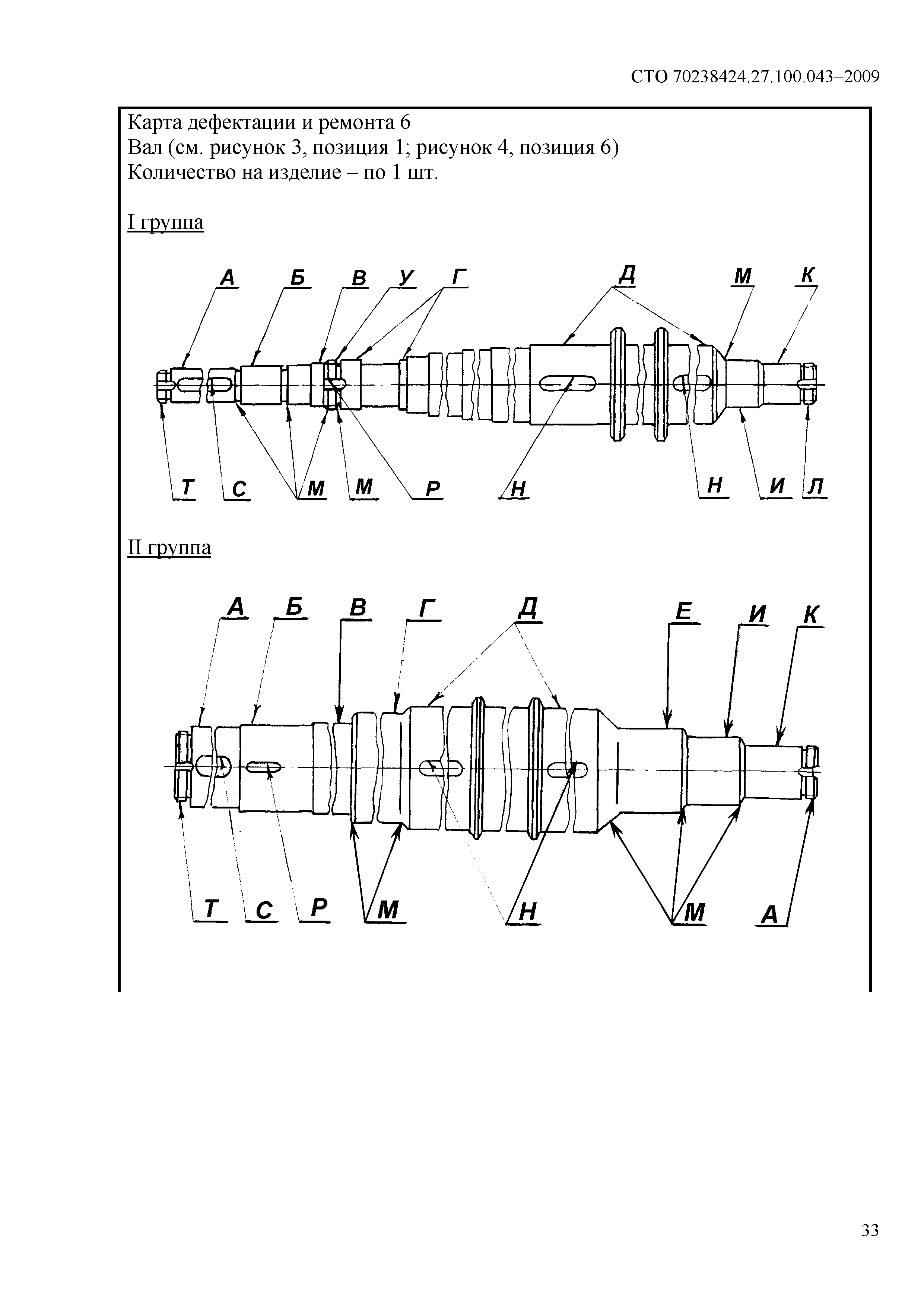 СТО 70238424.27.100.043–2009

Карта дефектации и ремонта 6
Вал (см. рисунок 3, позиция 1; рисунок 4, позиция 6)
Количество на изделие – по 1 шт.

I группа

А Б В У Г Д М К

Т С М М Р Н Н И Л

II группа

А Б В Г Д Е И К

Т С Р М Н М А

33